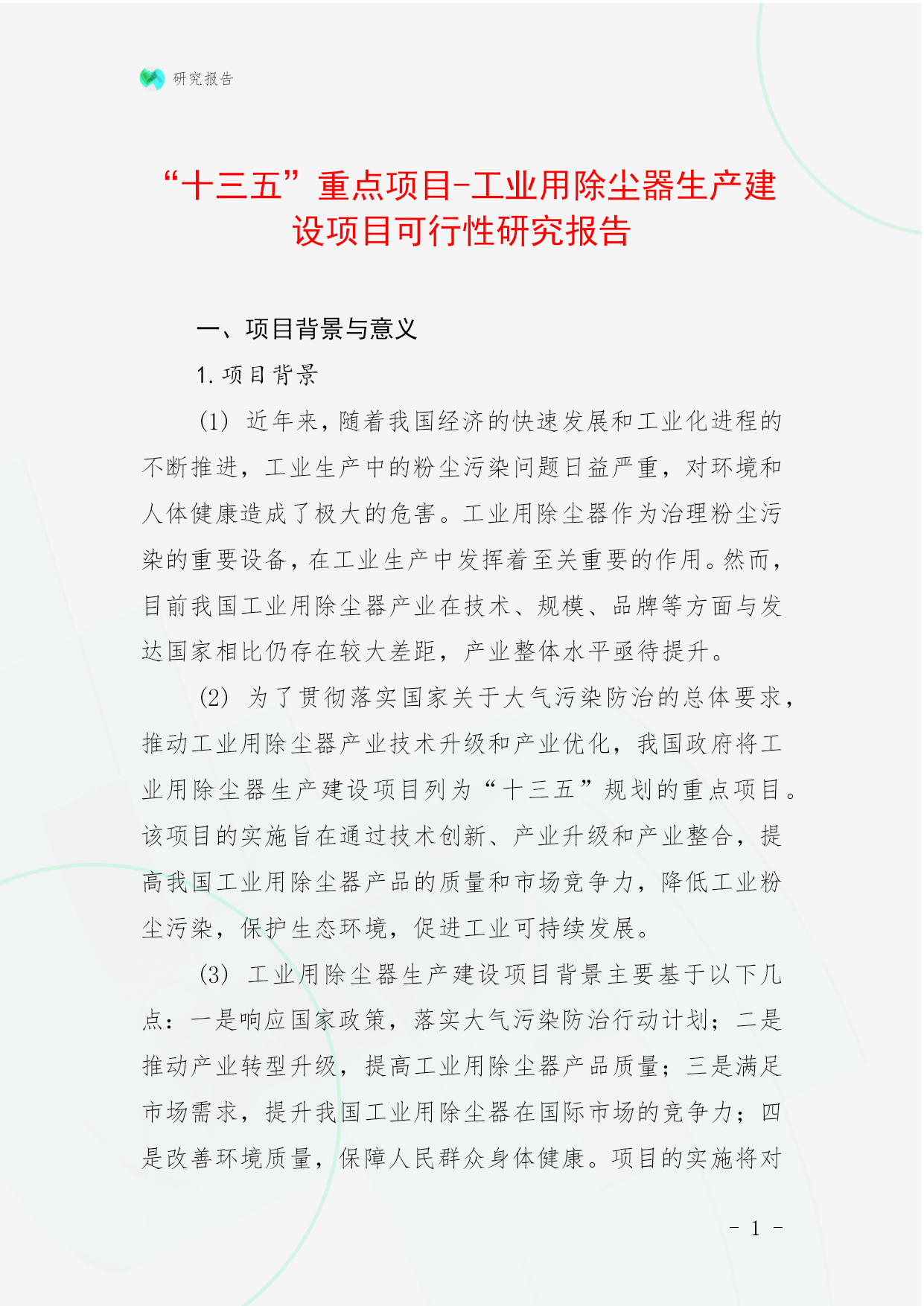 研究报告

“十三五”重点项目-工业用除尘器生产建设项目可行性研究报告

一、项目背景与意义

1. 项目背景

(1) 近年来，随着我国经济的快速发展和工业化进程的不断推进，工业生产中的粉尘污染问题日益严重，对环境和人体健康造成了极大的危害。工业用除尘器作为治理粉尘污染的重要设备，在工业生产中发挥着至关重要的作用。然而，目前我国工业用除尘器产业在技术、规模、品牌等方面与发达国家相比仍存在较大差距，产业整体水平亟待提升。

(2) 为了贯彻落实国家关于大气污染防治的总体要求，推动工业用除尘器产业技术升级和产业优化，我国政府将工业用除尘器生产建设项目列为“十三五”规划的重点项目。该项目的实施旨在通过技术创新、产业升级和产业整合，提高我国工业用除尘器产品的质量和市场竞争力，降低工业粉尘污染，保护生态环境，促进工业可持续发展。

(3) 工业用除尘器生产建设项目背景主要基于以下几点：一是响应国家政策，落实大气污染防治行动计划；二是推动产业转型升级，提高工业用除尘器产品质量；三是满足市场需求，提升我国工业用除尘器在国际市场的竞争力；四是改善环境质量，保障人民群众身体健康。项目的实施将对

- 1 -